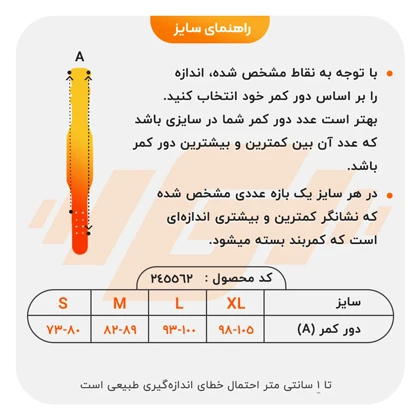 راهنمای سایز

A

با توجه به نقاط مشخص شده، اندازه را بر اساس دور کمر خود انتخاب کنید. بهتر است عدد دور کمر شما در سایزی باشد که عدد آن بین کمترین و بیشترین دور کمر باشد.

در هر سایز یک بازه عددی مشخص شده که نشانگر کمترین و بیشتری اندازه‌ای است که کمربند بسته میشود.

کد محصول : ۲۴۵۵۶۲

| سایز | XL | L | M | S |
|---|---|---|---|---|
| دور کمر (A) | ۹۸-۱۰۵ | ۹۳-۱۰۰ | ۸۲-۸۹ | ۷۳-۸۰ |

تا ۱ سانتی متر احتمال خطای اندازه‌گیری طبیعی است